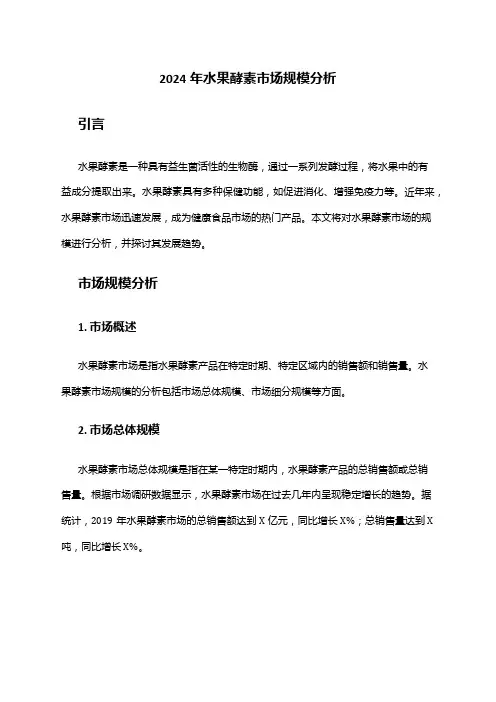 2024 年水果酵素市场规模分析

引言

水果酵素是一种具有益生菌活性的生物酶，通过一系列发酵过程，将水果中的有益成分提取出来。水果酵素具有多种保健功能，如促进消化、增强免疫力等。近年来，水果酵素市场迅速发展，成为健康食品市场的热门产品。本文将对水果酵素市场的规模进行分析，并探讨其发展趋势。

市场规模分析

1. 市场概述

水果酵素市场是指水果酵素产品在特定时期、特定区域内的销售额和销售量。水果酵素市场规模的分析包括市场总体规模、市场细分规模等方面。

2. 市场总体规模

水果酵素市场总体规模是指在某一特定时期内，水果酵素产品的总销售额或总销售量。根据市场调研数据显示，水果酵素市场在过去几年内呈现稳定增长的趋势。据统计，2019 年水果酵素市场的总销售额达到 X 亿元，同比增长 X%；总销售量达到 X 吨，同比增长 X%。